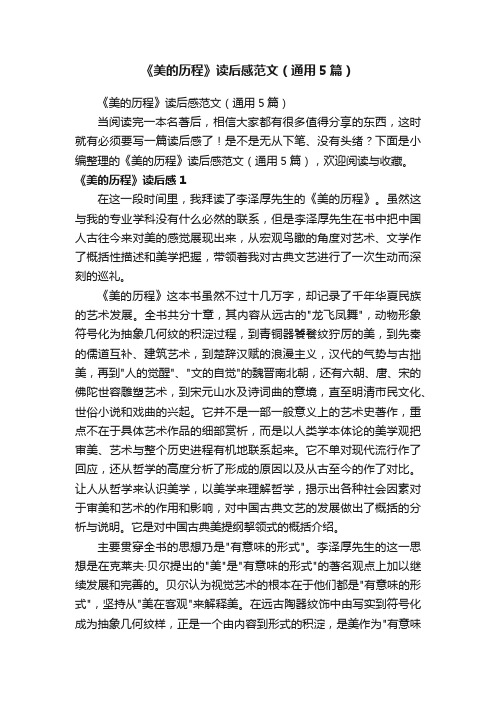 《美的历程》读后感范文（通用5篇）

《美的历程》读后感范文（通用5篇）

当阅读完一本名著后，相信大家都有很多值得分享的东西，这时就有必须要写一篇读后感了！是不是无从下笔、没有头绪？下面是小编整理的《美的历程》读后感范文（通用5篇），欢迎阅读与收藏。

《美的历程》读后感1

在这一段时间里，我拜读了李泽厚先生的《美的历程》。虽然这与我的专业学科没有什么必然的联系，但是李泽厚先生在书中把中国人古往今来对美的感觉展现出来，从宏观鸟瞰的角度对艺术、文学作了概括性描述和美学把握，带领着我对古典文艺进行了一次生动而深刻的巡礼。

《美的历程》这本书虽然不过十几万字，却记录了千年华夏民族的艺术发展。全书共分十章，其内容从远古的"龙飞凤舞"，动物形象符号化为抽象几何纹的积淀过程，到青铜器饕餮纹狞厉的美，到先秦的儒道互补、建筑艺术，到楚辞汉赋的浪漫主义，汉代的气势与古拙美，再到"人的觉醒"、"文的自觉"的魏晋南北朝，还有六朝、唐、宋的佛陀世容雕塑艺术，到宋元山水及诗词曲的意境，直至明清市民文化、世俗小说和戏曲的兴起。它并不是一部一般意义上的艺术史著作，重点不在于具体艺术作品的细部赏析，而是以人类学本体论的美学观把审美、艺术与整个历史进程有机地联系起来。它不单对现代流行作了回应，还从哲学的高度分析了形成的原因以及从古至今的作了对比。让人从哲学来认识美学，以美学来理解哲学，揭示出各种社会因素对于审美和艺术的作用和影响，对中国古典文艺的发展做出了概括的分析与说明。它是对中国古典美提纲挈领式的概括介绍。

主要贯穿全书的思想乃是"有意味的形式"。李泽厚先生的这一思想是在克莱夫·贝尔提出的"美"是"有意味的形式"的著名观点上加以继续发展和完善的。贝尔认为视觉艺术的根本在于他们都是"有意味的形式"，坚持从"美在客观"来解释美。在远古陶器纹饰中由写实到符号化成为抽象几何纹样，正是一个由内容到形式的积淀，是美作为"有意味